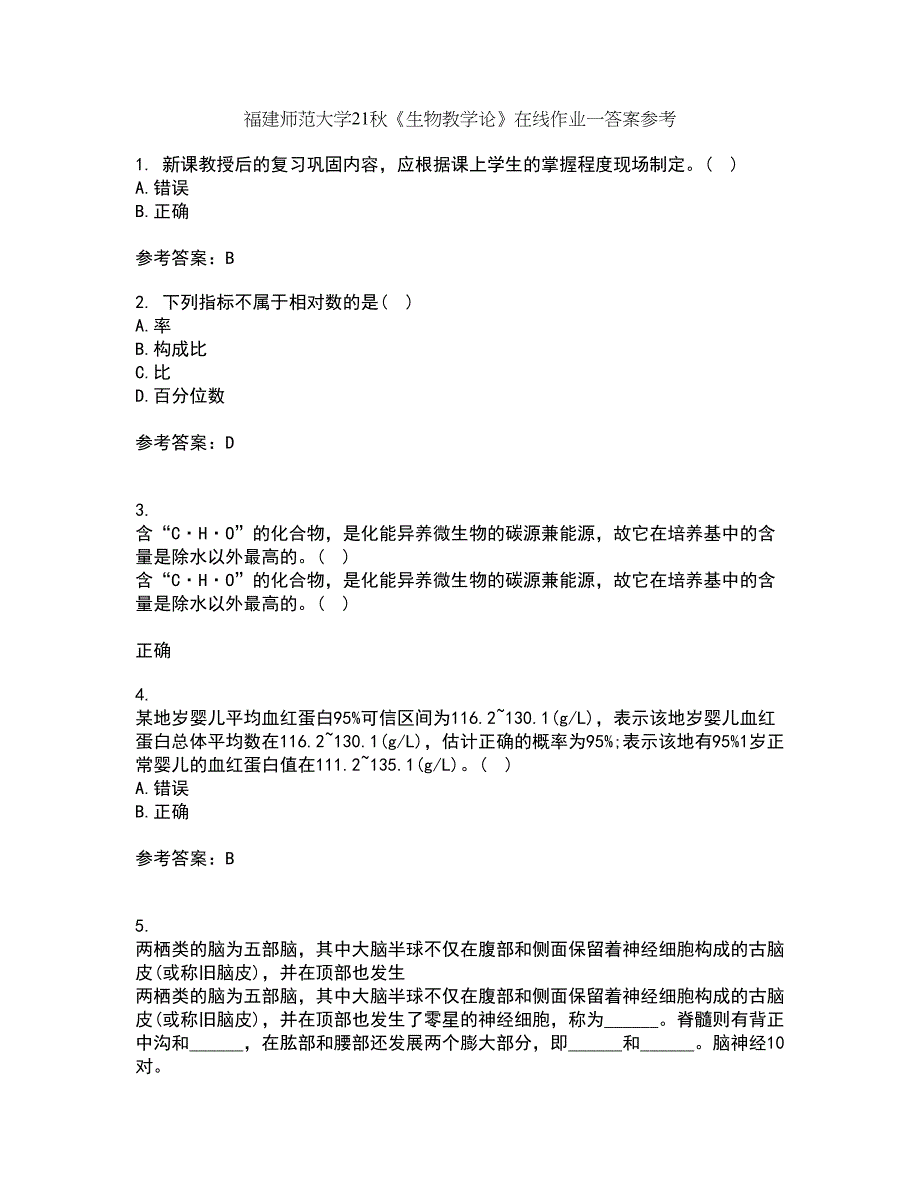 福建师范大学21秋《生物教学论》在线作业一答案参考

1. 新课教授后的复习巩固内容，应根据课上学生的掌握程度现场制定。（ ）
A.错误
B.正确

参考答案：B

2. 下列指标不属于相对数的是（ ）
A.率
B.构成比
C.比
D.百分位数

参考答案：D

3.
含“C·H·O”的化合物，是化能异养微生物的碳源兼能源，故它在培养基中的含量是除水以外最高的。（ ）
含“C·H·O”的化合物，是化能异养微生物的碳源兼能源，故它在培养基中的含量是除水以外最高的。（ ）

正确

4.
某地岁婴儿平均血红蛋白95%可信区间为116.2~130.1(g/L)，表示该地岁婴儿血红蛋白总体平均数在116.2~130.1(g/L)，估计正确的概率为95%;表示该地有95%1岁正常婴儿的血红蛋白值在111.2~135.1(g/L)。（ ）
A.错误
B.正确

参考答案：B

5.
两栖类的脑为五部脑，其中大脑半球不仅在腹部和侧面保留着神经细胞构成的古脑皮(或称旧脑皮)，并在顶部也发生
两栖类的脑为五部脑，其中大脑半球不仅在腹部和侧面保留着神经细胞构成的古脑皮(或称旧脑皮)，并在顶部也发生了零星的神经细胞，称为______。脊髓则有背正中沟和______，在肱部和腰部还发展两个膨大部分，即______和______。脑神经10对。